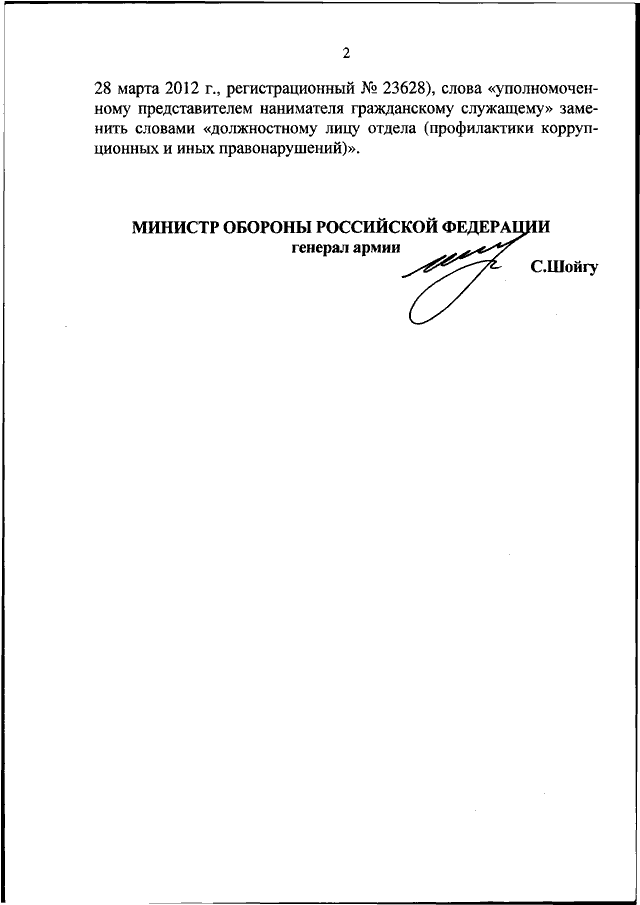 2

28 марта 2012 г., регистрационный № 23628), слова «уполномоченному представителем нанимателя гражданскому служащему» заменить словами «должностному лицу отдела (профилактики коррупционных и иных правонарушений)».

МИНИСТР ОБОРОНЫ РОССИЙСКОЙ ФЕДЕРАЦИИ
генерал армии
С.Шойгу